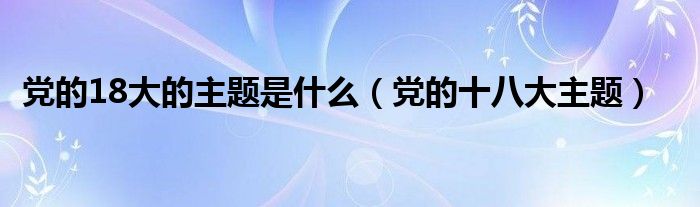 党的18大的主题是什么（党的十八大主题）